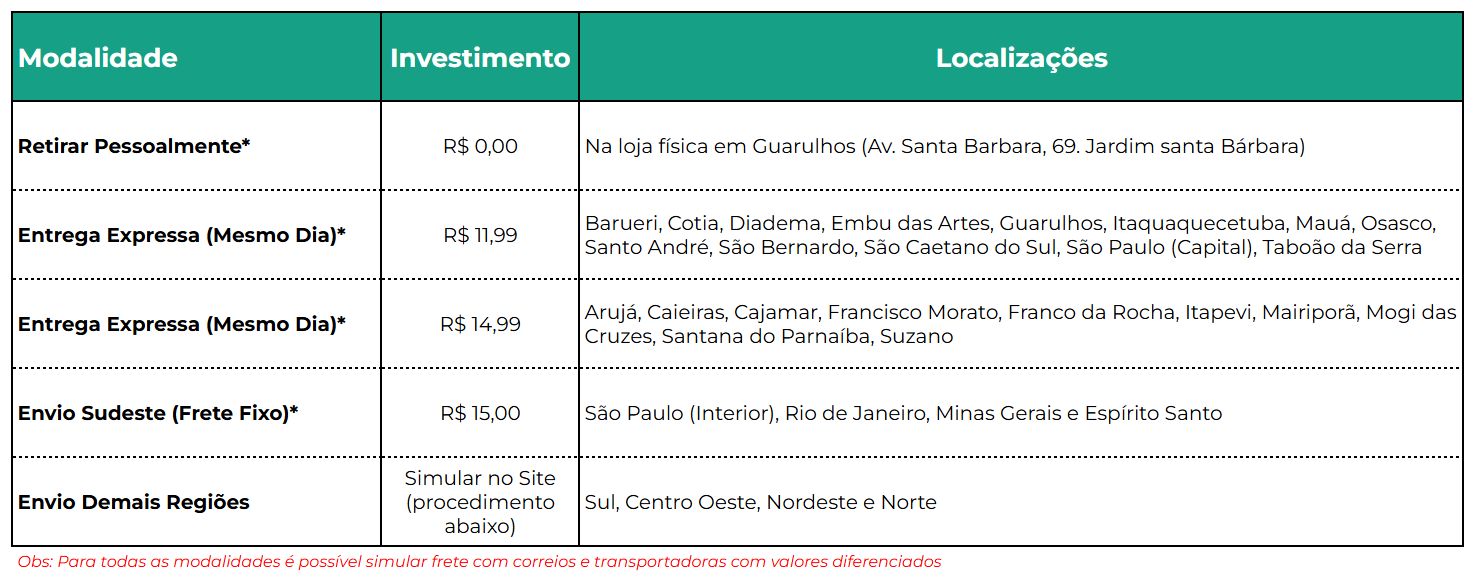 | Modalidade | Investimento | Localizações |
|---|---|---|
| Retirar Pessoalmente* | R$ 0,00 | Na loja física em Guarulhos (Av. Santa Barbara, 69. Jardim santa Bárbara) |
| Entrega Expressa (Mesmo Dia)* | R$ 11,99 | Barueri, Cotia, Diadema, Embu das Artes, Guarulhos, Itaquaquecetuba, Mauá, Osasco, Santo André, São Bernardo, São Caetano do Sul, São Paulo (Capital), Taboão da Serra |
| Entrega Expressa (Mesmo Dia)* | R$ 14,99 | Arujá, Caieiras, Cajamar, Francisco Morato, Franco da Rocha, Itapevi, Mairiporã, Mogi das Cruzes, Santana do Parnaíba, Suzano |
| Envio Sudeste (Frete Fixo)* | R$ 15,00 | São Paulo (Interior), Rio de Janeiro, Minas Gerais e Espírito Santo |
| Envio Demais Regiões | Simular no Site (procedimento abaixo) | Sul, Centro Oeste, Nordeste e Norte |

Obs: Para todas as modalidades é possível simular frete com correios e transportadoras com valores diferenciados